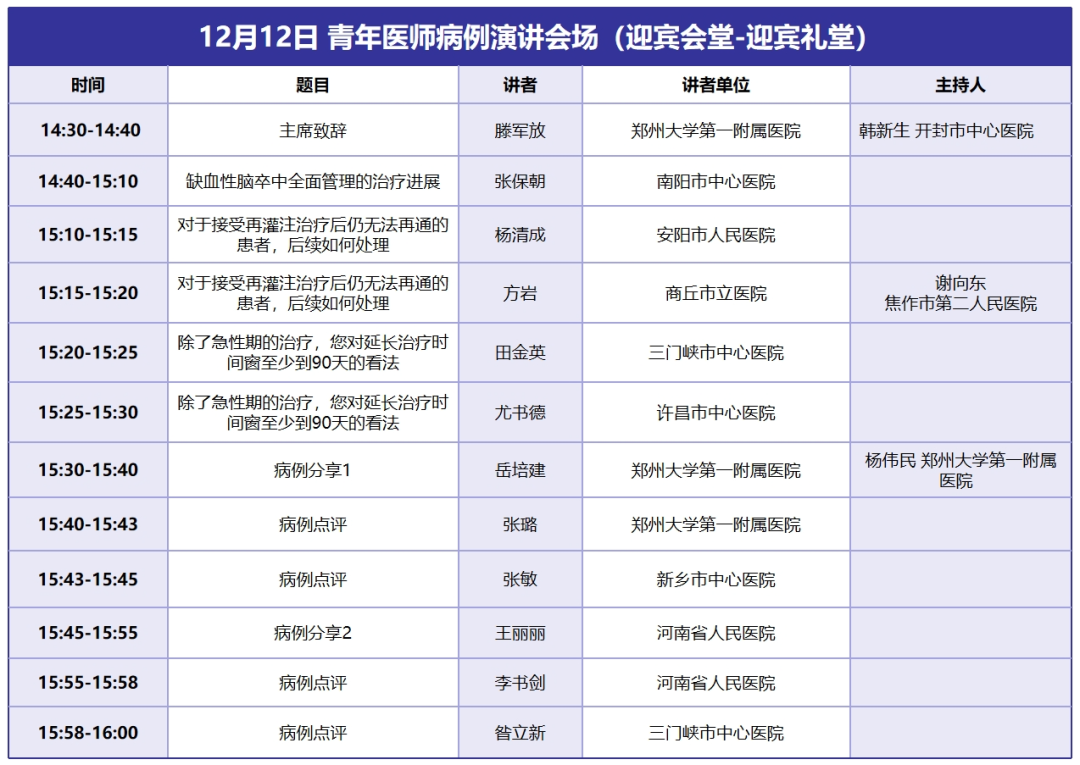 12月12日 青年医师病例演讲会场（迎宾会堂-迎宾礼堂）

| 时间 | 题目 | 讲者 | 讲者单位 | 主持人 |
|---|---|---|---|---|
| 14:30-14:40 | 主席致辞 | 滕军放 | 郑州大学第一附属医院 | 韩新生 开封市中心医院 |
| 14:40-15:10 | 缺血性脑卒中全面管理的治疗进展 | 张保朝 | 南阳市中心医院 | |
| 15:10-15:15 | 对于接受再灌注治疗后仍无法再通的患者，后续如何处理 | 杨清成 | 安阳市人民医院 | |
| 15:15-15:20 | 对于接受再灌注治疗后仍无法再通的患者，后续如何处理 | 方岩 | 商丘市立医院 | 谢向东 焦作市第二人民医院 |
| 15:20-15:25 | 除了急性期的治疗，您对延长治疗时间窗至少到90天的看法 | 田金英 | 三门峡市中心医院 | |
| 15:25-15:30 | 除了急性期的治疗，您对延长治疗时间窗至少到90天的看法 | 尤书德 | 许昌市中心医院 | |
| 15:30-15:40 | 病例分享1 | 岳培建 | 郑州大学第一附属医院 | 杨伟民 郑州大学第一附属医院 |
| 15:40-15:43 | 病例点评 | 张璐 | 郑州大学第一附属医院 | |
| 15:43-15:45 | 病例点评 | 张敏 | 新乡市中心医院 | |
| 15:45-15:55 | 病例分享2 | 王丽丽 | 河南省人民医院 | |
| 15:55-15:58 | 病例点评 | 李书剑 | 河南省人民医院 | |
| 15:58-16:00 | 病例点评 | 昝立新 | 三门峡市中心医院 | |